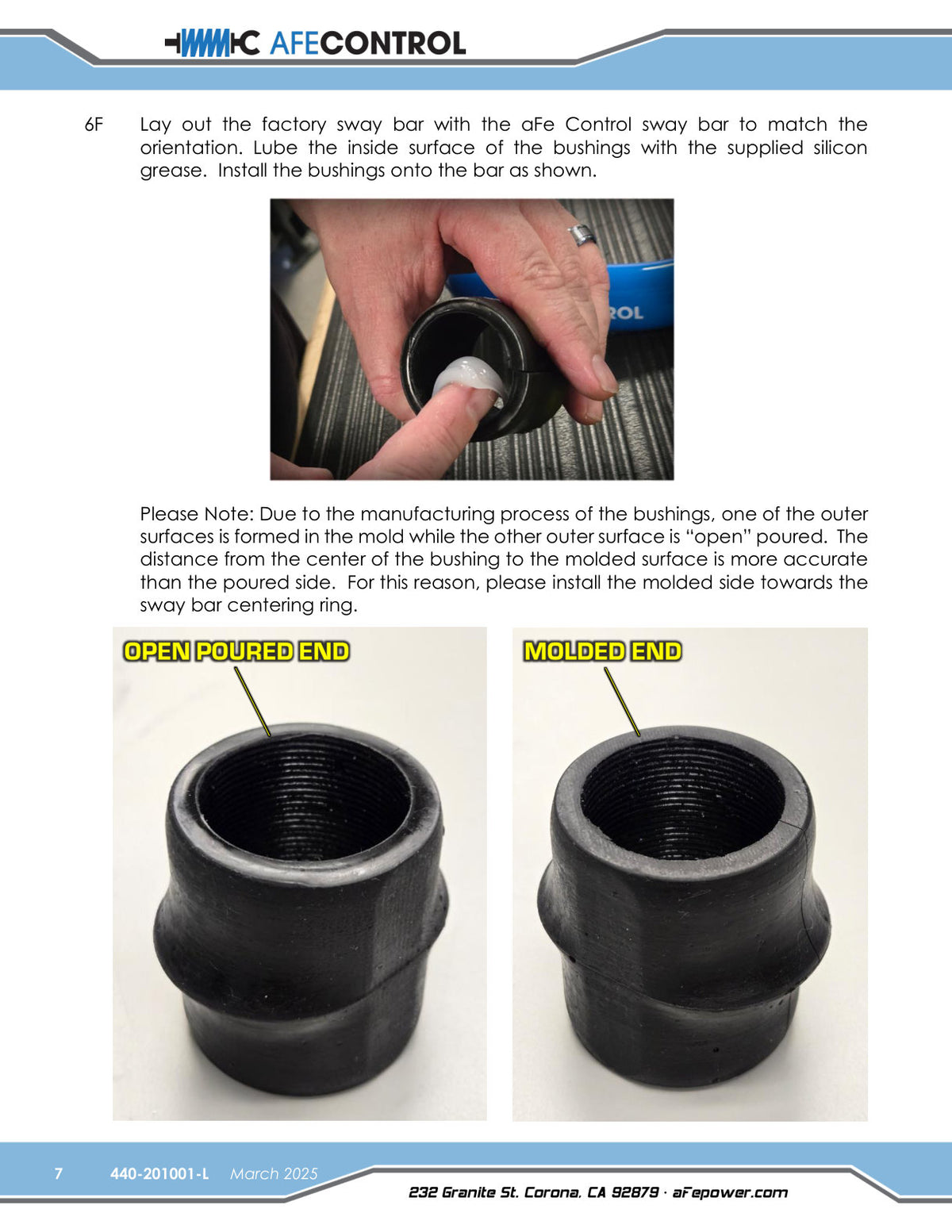 AFECONTROL

6F Lay out the factory sway bar with the aFe Control sway bar to match the orientation. Lube the inside surface of the bushings with the supplied silicon grease. Install the bushings onto the bar as shown.

ROL

Please Note: Due to the manufacturing process of the bushings, one of the outer surfaces is formed in the mold while the other outer surface is "open" poured. The distance from the center of the bushing to the molded surface is more accurate than the poured side. For this reason, please install the molded side towards the sway bar centering ring.

OPEN POURED END

MOLDED END

7 440-201001-L March 2025

232 Granite St. Corona, CA 92879 · aFepower.com